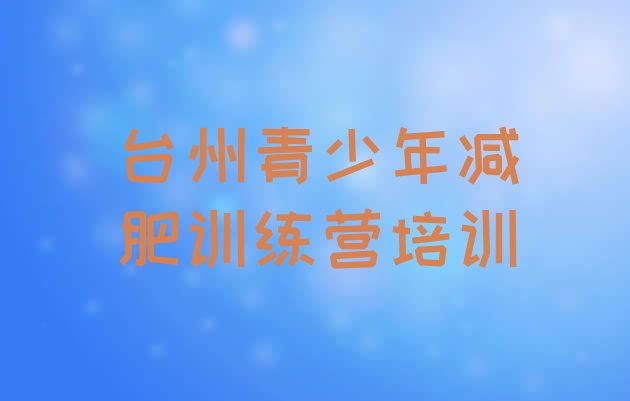 台州青少年减肥训练营培训